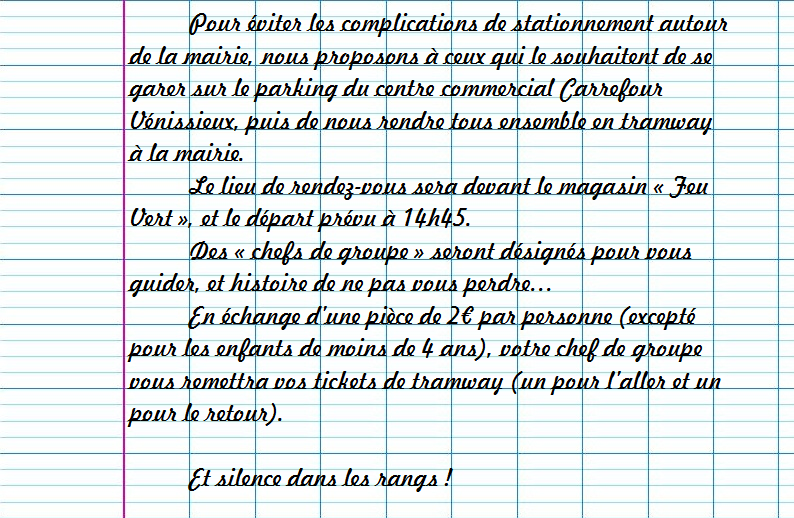 Pour éviter les complications de stationnement autour de la mairie, nous proposons à ceux qui le souhaitent de se garer sur le parking du centre commercial Carrefour Vénissieux, puis de nous rendre tous ensemble en tramway à la mairie.

Le lieu de rendez-vous sera devant le magasin « Feu Vert », et le départ prévu à 14h45.

Des « chefs de groupe » seront désignés pour vous guider, et histoire de ne pas vous perdre...

En échange d'une pièce de 2€ par personne (excepté pour les enfants de moins de 4 ans), votre chef de groupe vous remettra vos tickets de tramway (un pour l'aller et un pour le retour).

Et silence dans les rangs !